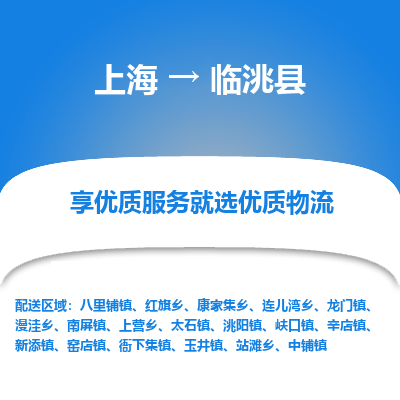 上海 → 临洮县

享优质服务就选优质物流

配送区域：八里铺镇、红旗乡、康家集乡、连儿湾乡、龙门镇、漫洼乡、南屏镇、上营乡、太石镇、洮阳镇、峡口镇、辛店镇、新添镇、窑店镇、衙下集镇、玉井镇、站滩乡、中铺镇